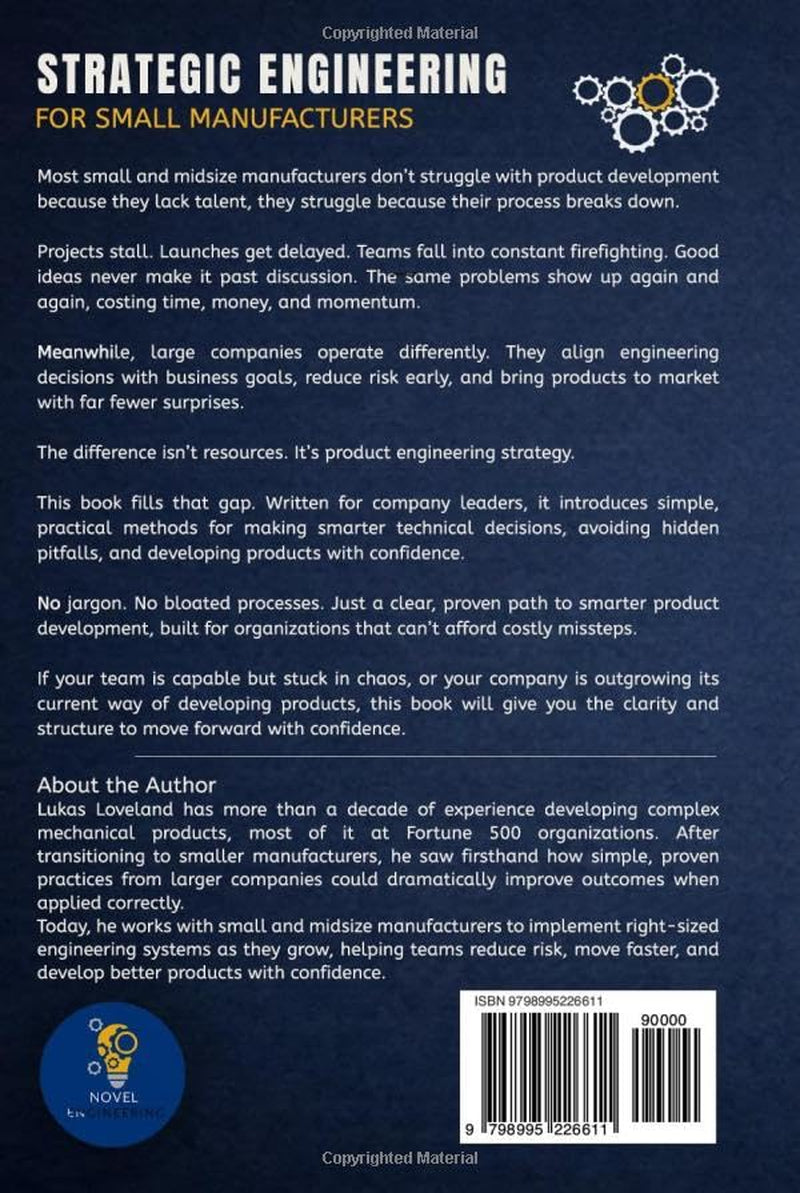 Copyrighted Material

STRATEGIC ENGINEERING
FOR SMALL MANUFACTURERS

Most small and midsize manufacturers don't struggle with product development because they lack talent, they struggle because their process breaks down.

Projects stall. Launches get delayed. Teams fall into constant firefighting. Good ideas never make it past discussion. The same problems show up again and again, costing time, money, and momentum.

Meanwhile, large companies operate differently. They align engineering decisions with business goals, reduce risk early, and bring products to market with far fewer surprises.

The difference isn't resources. It's product engineering strategy.

This book fills that gap. Written for company leaders, it introduces simple, practical methods for making smarter technical decisions, avoiding hidden pitfalls, and developing products with confidence.

No jargon. No bloated processes. Just a clear, proven path to smarter product development, built for organizations that can't afford costly missteps.

If your team is capable but stuck in chaos, or your company is outgrowing its current way of developing products, this book will give you the clarity and structure to move forward with confidence.

About the Author
Lukas Loveland has more than a decade of experience developing complex mechanical products, most of it at Fortune 500 organizations. After transitioning to smaller manufacturers, he saw firsthand how simple, proven practices from larger companies could dramatically improve outcomes when applied correctly.
Today, he works with small and midsize manufacturers to implement right-sized engineering systems as they grow, helping teams reduce risk, move faster, and develop better products with confidence.

NOVEL ENGINEERING

ISBN 9798995226611
90000
9 798995 226611

Copyrighted Material